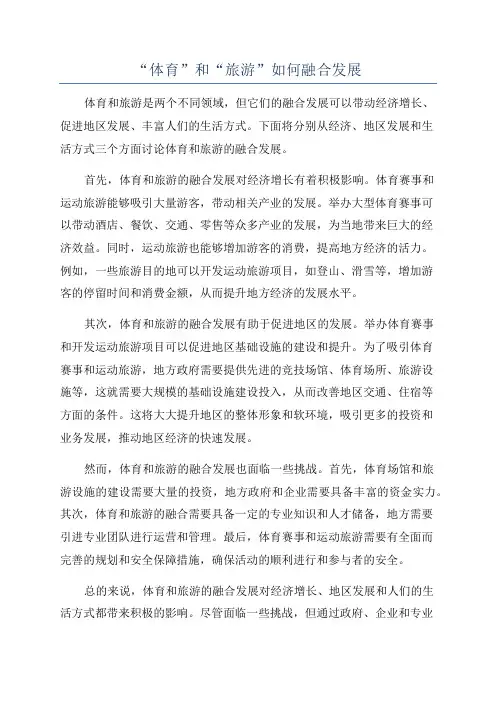 “体育”和“旅游”如何融合发展

体育和旅游是两个不同领域，但它们的融合发展可以带动经济增长、促进地区发展、丰富人们的生活方式。下面将分别从经济、地区发展和生活方式三个方面讨论体育和旅游的融合发展。

首先，体育和旅游的融合发展对经济增长有着积极影响。体育赛事和运动旅游能够吸引大量游客，带动相关产业的发展。举办大型体育赛事可以带动酒店、餐饮、交通、零售等众多产业的发展，为当地带来巨大的经济效益。同时，运动旅游也能够增加游客的消费，提高地方经济的活力。例如，一些旅游目的地可以开发运动旅游项目，如登山、滑雪等，增加游客的停留时间和消费金额，从而提升地方经济的发展水平。

其次，体育和旅游的融合发展有助于促进地区的发展。举办体育赛事和开发运动旅游项目可以促进地区基础设施的建设和提升。为了吸引体育赛事和运动旅游，地方政府需要提供先进的竞技场馆、体育场所、旅游设施等，这就需要大规模的基础设施建设投入，从而改善地区交通、住宿等方面的条件。这将大大提升地区的整体形象和软环境，吸引更多的投资和业务发展，推动地区经济的快速发展。

然而，体育和旅游的融合发展也面临一些挑战。首先，体育场馆和旅游设施的建设需要大量的投资，地方政府和企业需要具备丰富的资金实力。其次，体育和旅游的融合需要具备一定的专业知识和人才储备，地方需要引进专业团队进行运营和管理。最后，体育赛事和运动旅游需要有全面而完善的规划和安全保障措施，确保活动的顺利进行和参与者的安全。

总的来说，体育和旅游的融合发展对经济增长、地区发展和人们的生活方式都带来积极的影响。尽管面临一些挑战，但通过政府、企业和专业